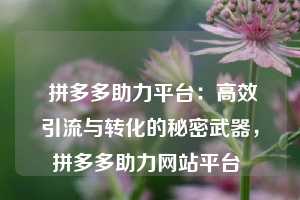 拼多多助力平台：高效引流与转化的秘密武器，拼多多助力网站平台